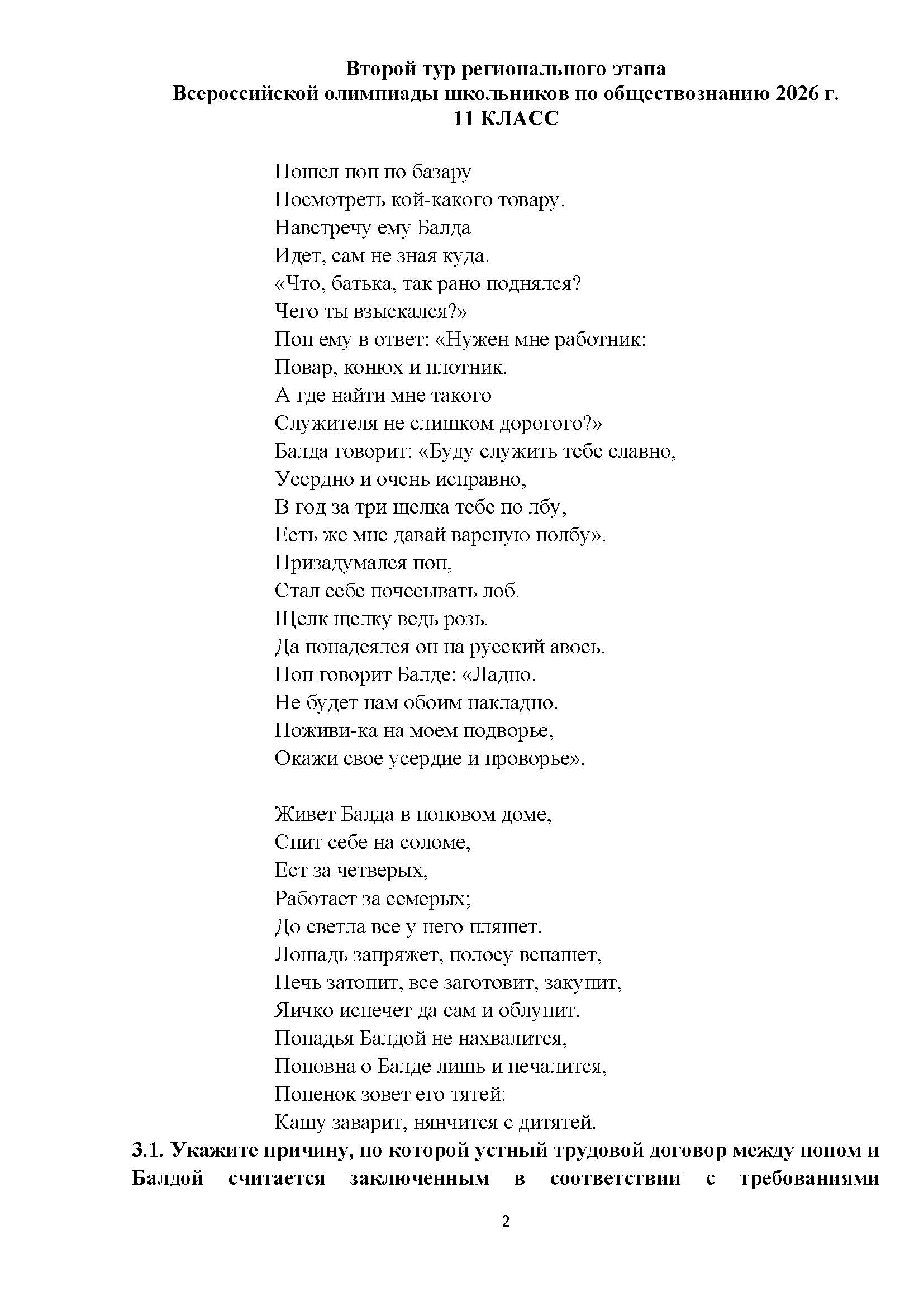 Второй тур регионального этапа
Всероссийской олимпиады школьников по обществознанию 2026 г.
11 КЛАСС

Пошел поп по базару
Посмотреть кой-какого товару.
Навстречу ему Балда
Идет, сам не зная куда.
«Что, батька, так рано поднялся?
Чего ты взыскался?»
Поп ему в ответ: «Нужен мне работник:
Повар, конюх и плотник.
А где найти мне такого
Служителя не слишком дорогого?»
Балда говорит: «Буду служить тебе славно,
Усердно и очень исправно,
В год за три щелка тебе по лбу,
Есть же мне давай вареную полбу».
Призадумался поп,
Стал себе почесывать лоб.
Щелк щелку ведь розь.
Да понадеялся он на русский авось.
Поп говорит Балде: «Ладно.
Не будет нам обоим накладно.
Поживи-ка на моем подворье,
Окажи свое усердие и проворье».

Живет Балда в поповом доме,
Спит себе на соломе,
Ест за четверых,
Работает за семерых;
До светла все у него пляшет.
Лошадь запряжет, полосу вспашет,
Печь затопит, все заготовит, закупит,
Яичко испечет да сам и облупит.
Попадья Балдой не нахвалится,
Поповна о Балде лишь и печалится,
Попенок зовет его тятей:
Кашу заварит, нянчится с дитятей.

3.1. Укажите причину, по которой устный трудовой договор между попом и Балдой считается заключенным в соответствии с требованиями

2